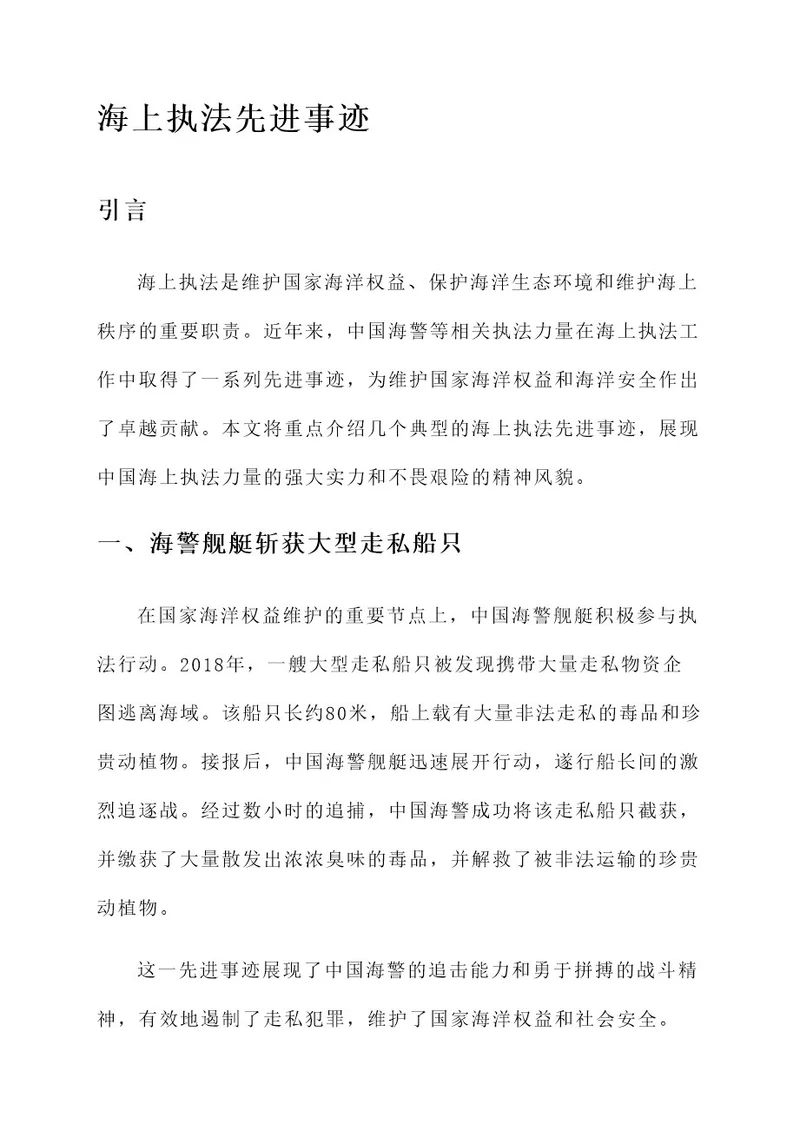 海上执法先进事迹

引言

海上执法是维护国家海洋权益、保护海洋生态环境和维护海上秩序的重要职责。近年来，中国海警等相关执法力量在海上执法工作中取得了一系列先进事迹，为维护国家海洋权益和海洋安全作出了卓越贡献。本文将重点介绍几个典型的海上执法先进事迹，展现中国海上执法力量的强大实力和不畏艰险的精神风貌。

一、海警舰艇斩获大型走私船只

在国家海洋权益维护的重要节点上，中国海警舰艇积极参与执法行动。2018年，一艘大型走私船只被发现携带大量走私物资企图逃离海域。该船只长约80米，船上载有大量非法走私的毒品和珍贵动植物。接报后，中国海警舰艇迅速展开行动，遂行船长间的激烈追逐战。经过数小时的追捕，中国海警成功将该走私船只截获，并缴获了大量散发出浓浓臭味的毒品，并解救了被非法运输的珍贵动植物。

这一先进事迹展现了中国海警的追击能力和勇于拼搏的战斗精神，有效地遏制了走私犯罪，维护了国家海洋权益和社会安全。